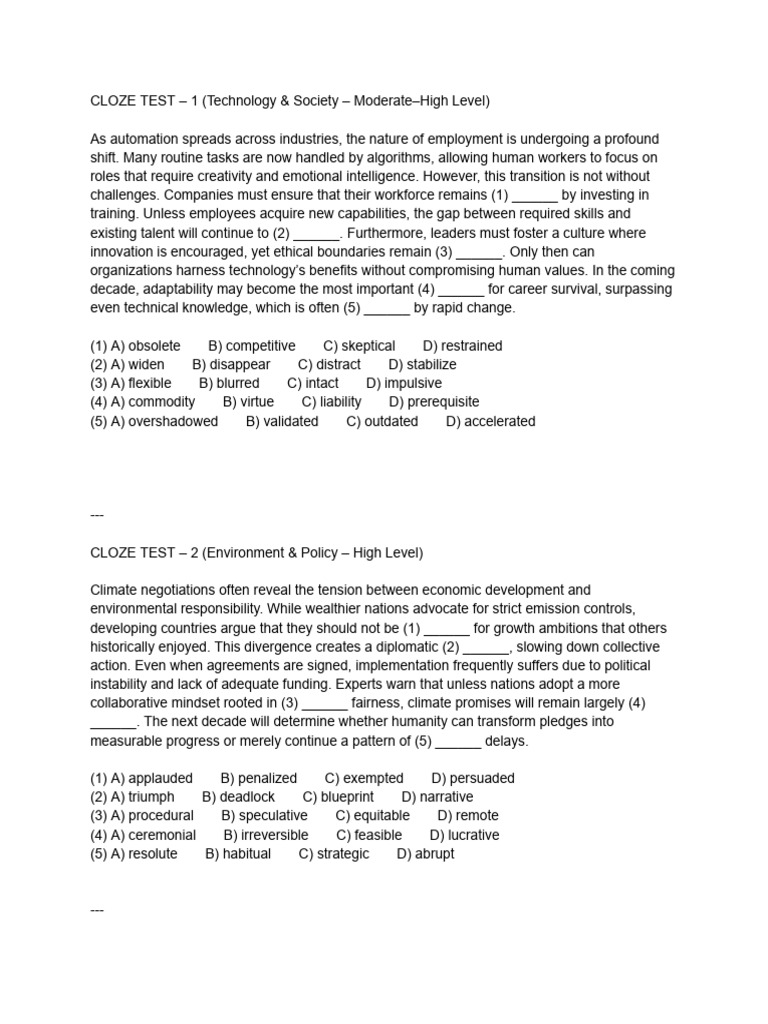 CLOZE TEST – 1 (Technology & Society – Moderate–High Level)

As automation spreads across industries, the nature of employment is undergoing a profound shift. Many routine tasks are now handled by algorithms, allowing human workers to focus on roles that require creativity and emotional intelligence. However, this transition is not without challenges. Companies must ensure that their workforce remains (1) ______ by investing in training. Unless employees acquire new capabilities, the gap between required skills and existing talent will continue to (2) ______. Furthermore, leaders must foster a culture where innovation is encouraged, yet ethical boundaries remain (3) ______. Only then can organizations harness technology's benefits without compromising human values. In the coming decade, adaptability may become the most important (4) ______ for career survival, surpassing even technical knowledge, which is often (5) ______ by rapid change.

(1) A) obsolete B) competitive C) skeptical D) restrained
(2) A) widen B) disappear C) distract D) stabilize
(3) A) flexible B) blurred C) intact D) impulsive
(4) A) commodity B) virtue C) liability D) prerequisite
(5) A) overshadowed B) validated C) outdated D) accelerated

---

CLOZE TEST – 2 (Environment & Policy – High Level)

Climate negotiations often reveal the tension between economic development and environmental responsibility. While wealthier nations advocate for strict emission controls, developing countries argue that they should not be (1) ______ for growth ambitions that others historically enjoyed. This divergence creates a diplomatic (2) ______, slowing down collective action. Even when agreements are signed, implementation frequently suffers due to political instability and lack of adequate funding. Experts warn that unless nations adopt a more collaborative mindset rooted in (3) ______ fairness, climate promises will remain largely (4) ______. The next decade will determine whether humanity can transform pledges into measurable progress or merely continue a pattern of (5) ______ delays.

(1) A) applauded B) penalized C) exempted D) persuaded
(2) A) triumph B) deadlock C) blueprint D) narrative
(3) A) procedural B) speculative C) equitable D) remote
(4) A) ceremonial B) irreversible C) feasible D) lucrative
(5) A) resolute B) habitual C) strategic D) abrupt

---